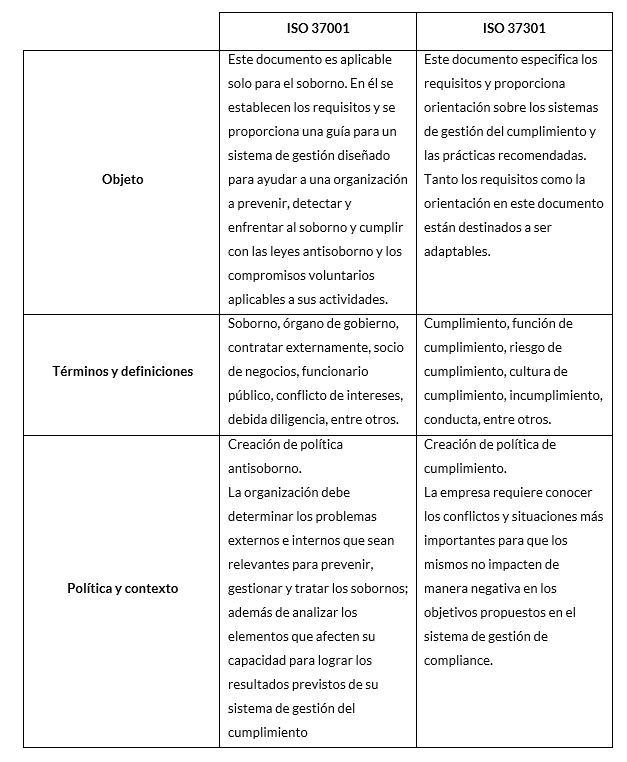 | | ISO 37001 | ISO 37301 |
|---|---|---|
| Objeto | Este documento es aplicable solo para el soborno. En él se establecen los requisitos y se proporciona una guía para un sistema de gestión diseñado para ayudar a una organización a prevenir, detectar y enfrentar al soborno y cumplir con las leyes antisoborno y los compromisos voluntarios aplicables a sus actividades. | Este documento especifica los requisitos y proporciona orientación sobre los sistemas de gestión del cumplimiento y las prácticas recomendadas. Tanto los requisitos como la orientación en este documento están destinados a ser adaptables. |
| Términos y definiciones | Soborno, órgano de gobierno, contratar externamente, socio de negocios, funcionario público, conflicto de intereses, debida diligencia, entre otros. | Cumplimiento, función de cumplimiento, riesgo de cumplimiento, cultura de cumplimiento, incumplimiento, conducta, entre otros. |
| Política y contexto | Creación de política antisoborno. La organización debe determinar los problemas externos e internos que sean relevantes para prevenir, gestionar y tratar los sobornos; además de analizar los elementos que afecten su capacidad para lograr los resultados previstos de su sistema de gestión del cumplimiento | Creación de política de cumplimiento. La empresa requiere conocer los conflictos y situaciones más importantes para que los mismos no impacten de manera negativa en los objetivos propuestos en el sistema de gestión de compliance. |